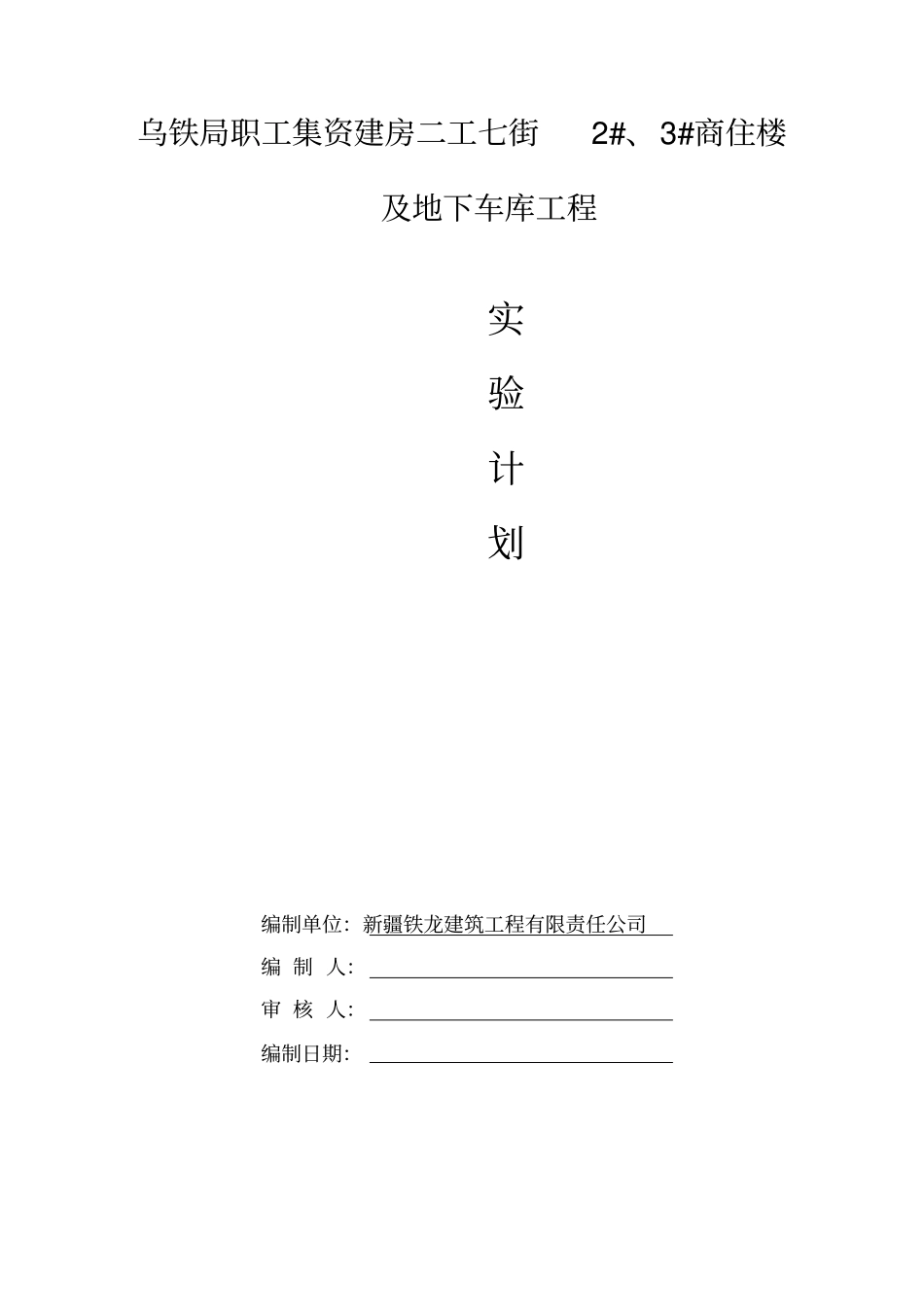 乌铁局职工集资建房二工七街 2#、3#商住楼

及地下车库工程

实

验

计

划

编制单位：新疆铁龙建筑工程有限责任公司

编 制 人：

审 核 人：

编制日期：